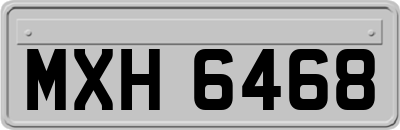 MXH 6468